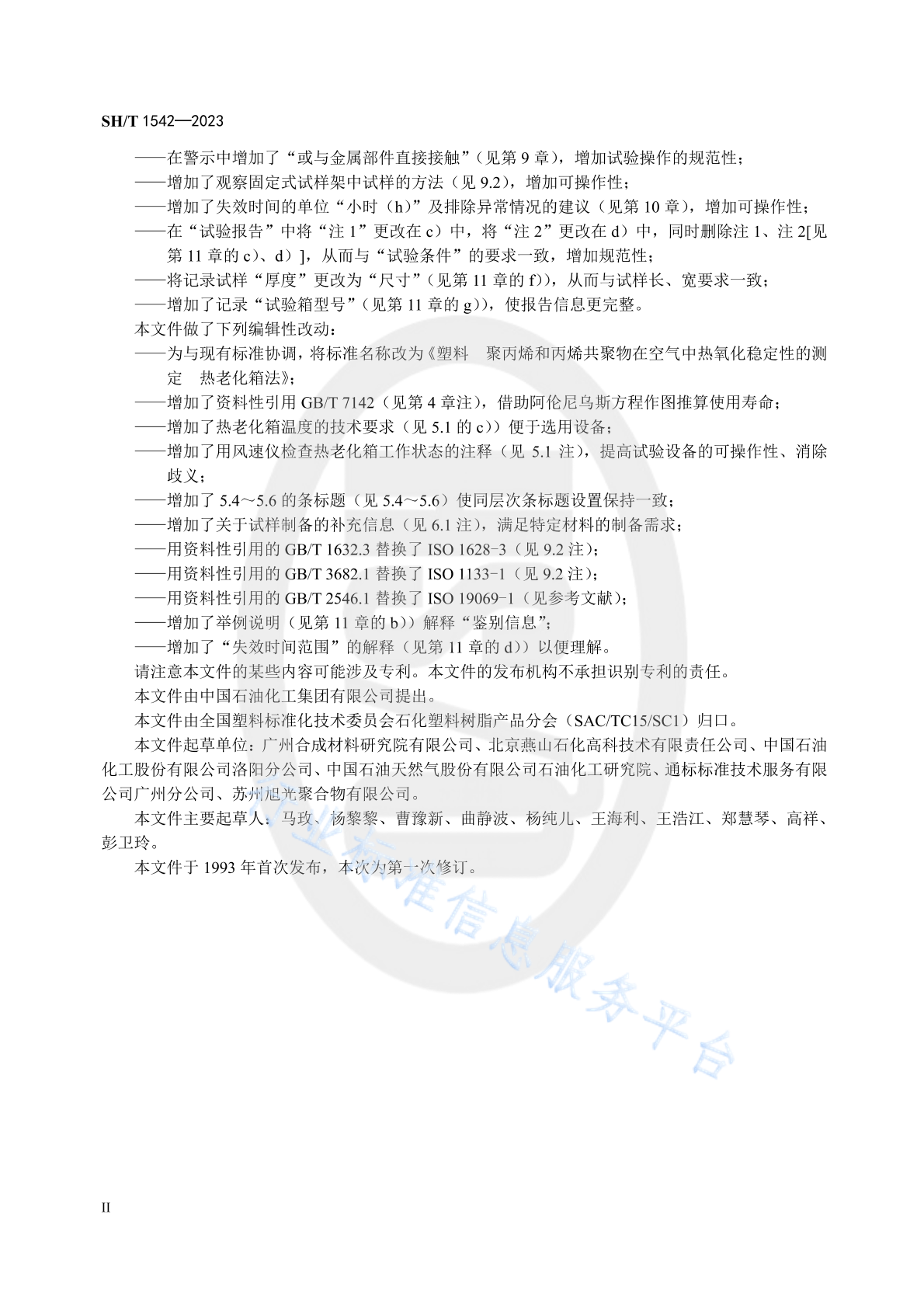 SH/T 1542—2023

——在警示中增加了“或与金属部件直接接触”（见第 9 章），增加试验操作的规范性；
——增加了观察固定式试样架中试样的方法（见 9.2），增加可操作性；
——增加了失效时间的单位“小时（h）”及排除异常情况的建议（见第 10 章），增加可操作性；
——在“试验报告”中将“注 1”更改在 c）中，将“注 2”更改在 d）中，同时删除注 1、注 2[见第 11 章的 c）、d）]，从而与“试验条件”的要求一致，增加规范性；
——将记录试样“厚度”更改为“尺寸”（见第 11 章的 f)），从而与试样长、宽要求一致；
——增加了记录“试验箱型号”（见第 11 章的 g)），使报告信息更完整。
本文件做了下列编辑性改动：
——为与现有标准协调，将标准名称改为《塑料　聚丙烯和丙烯共聚物在空气中热氧化稳定性的测定　热老化箱法》；
——增加了资料性引用 GB/T 7142（见第 4 章注），借助阿伦尼乌斯方程作图推算使用寿命；
——增加了热老化箱温度的技术要求（见 5.1 的 c)）便于选用设备；
——增加了用风速仪检查热老化箱工作状态的注释（见 5.1 注），提高试验设备的可操作性、消除歧义；
——增加了 5.4～5.6 的条标题（见 5.4～5.6）使同层次条标题设置保持一致；
——增加了关于试样制备的补充信息（见 6.1 注），满足特定材料的制备需求；
——用资料性引用的 GB/T 1632.3 替换了 ISO 1628-3（见 9.2 注）；
——用资料性引用的 GB/T 3682.1 替换了 ISO 1133-1（见 9.2 注）；
——用资料性引用的 GB/T 2546.1 替换了 ISO 19069-1（见参考文献）；
——增加了举例说明（见第 11 章的 b)）解释“鉴别信息”；
——增加了“失效时间范围”的解释（见第 11 章的 d)）以便理解。
请注意本文件的某些内容可能涉及专利。本文件的发布机构不承担识别专利的责任。
本文件由中国石油化工集团有限公司提出。
本文件由全国塑料标准化技术委员会石化塑料树脂产品分会（SAC/TC15/SC1）归口。
本文件起草单位：广州合成材料研究院有限公司、北京燕山石化高科技术有限责任公司、中国石油化工股份有限公司洛阳分公司、中国石油天然气股份有限公司石油化工研究院、通标标准技术服务有限公司广州分公司、苏州旭光聚合物有限公司。
本文件主要起草人：马玫、杨黎黎、曹豫新、曲静波、杨纯儿、王海利、王浩江、郑慧琴、高祥、彭卫玲。
本文件于 1993 年首次发布，本次为第一次修订。

行业标准信息服务平台

II